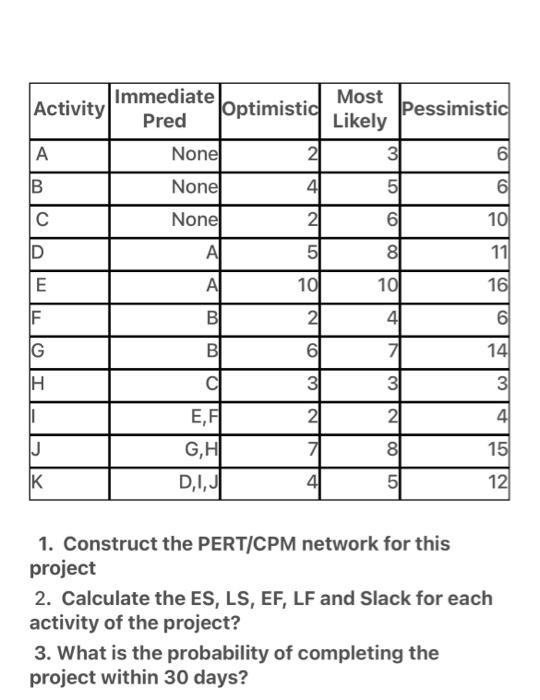 | Activity | Immediate Pred | Optimistic | Most Likely | Pessimistic |
|---|---|---|---|---|
| A | None | 2 | 3 | 6 |
| B | None | 4 | 5 | 6 |
| C | None | 2 | 6 | 10 |
| D | A | 5 | 8 | 11 |
| E | A | 10 | 10 | 16 |
| F | B | 2 | 4 | 6 |
| G | B | 6 | 7 | 14 |
| H | C | 3 | 3 | 3 |
| I | E,F | 2 | 2 | 4 |
| J | G,H | 7 | 8 | 15 |
| K | D,I,J | 4 | 5 | 12 |

1. Construct the PERT/CPM network for this project

2. Calculate the ES, LS, EF, LF and Slack for each activity of the project?

3. What is the probability of completing the project within 30 days?